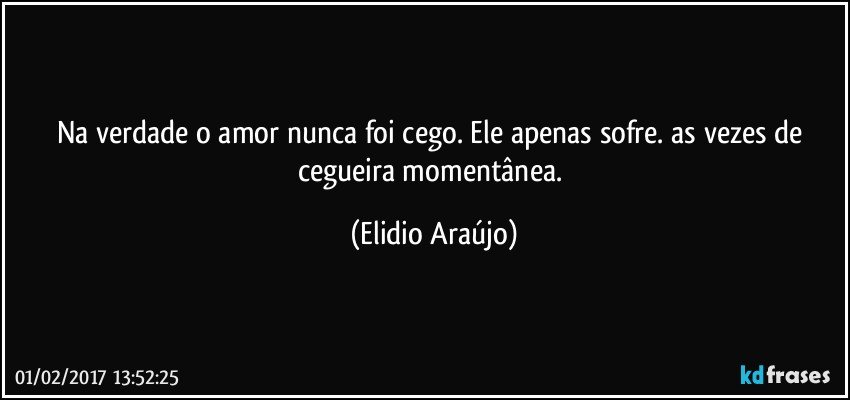 Na verdade o amor nunca foi cego. Ele apenas sofre. as vezes de cegueira momentânea.

(Elidio Araújo)

01/02/2017 13:52:25

kdfrases